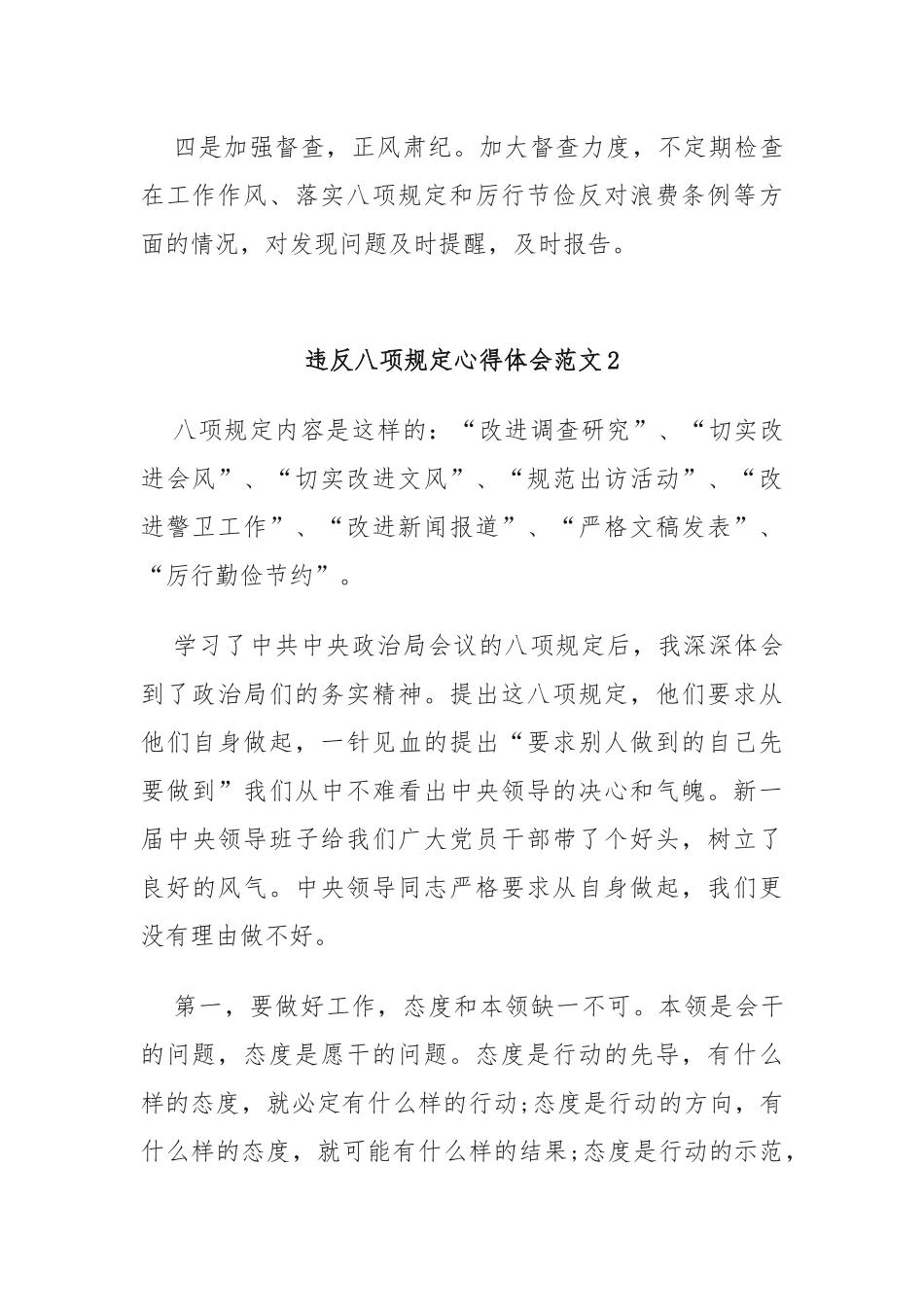 四是加强督查，正风肃纪。加大督查力度，不定期检查在工作作风、落实八项规定和厉行节俭反对浪费条例等方面的情况，对发现问题及时提醒，及时报告。

违反八项规定心得体会范文2

八项规定内容是这样的：“改进调查研究”、“切实改进会风”、“切实改进文风”、“规范出访活动”、“改进警卫工作”、“改进新闻报道”、“严格文稿发表”、“厉行勤俭节约”。

学习了中共中央政治局会议的八项规定后，我深深体会到了政治局们的务实精神。提出这八项规定，他们要求从他们自身做起，一针见血的提出“要求别人做到的自己先要做到”我们从中不难看出中央领导的决心和气魄。新一届中央领导班子给我们广大党员干部带了个好头，树立了良好的风气。中央领导同志严格要求从自身做起，我们更没有理由做不好。

第一，要做好工作，态度和本领缺一不可。本领是会干的问题，态度是愿干的问题。态度是行动的先导，有什么样的态度，就必定有什么样的行动;态度是行动的方向，有什么样的态度，就可能有什么样的结果;态度是行动的示范，